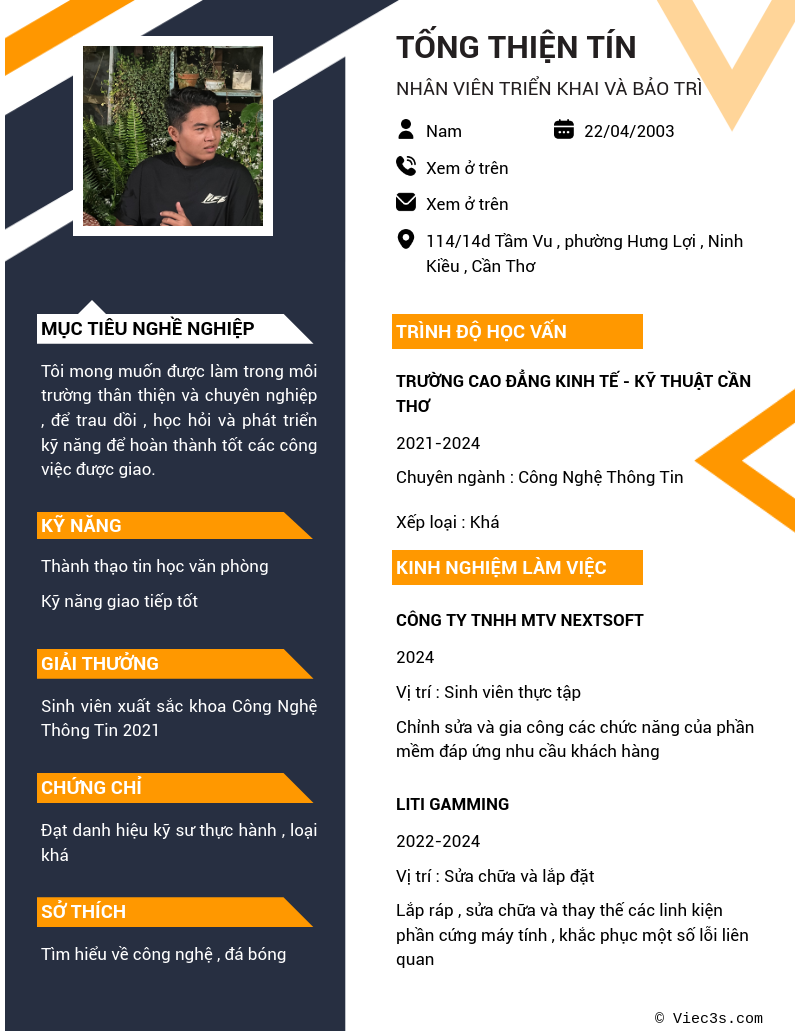 TỐNG THIỆN TÍN

NHÂN VIÊN TRIỂN KHAI VÀ BẢO TRÌ

Nam

22/04/2003

Xem ở trên

Xem ở trên

114/14d Tầm Vu , phường Hưng Lợi , Ninh Kiều , Cần Thơ

MỤC TIÊU NGHỀ NGHIỆP

Tôi mong muốn được làm trong môi trường thân thiện và chuyên nghiệp , để trau dồi , học hỏi và phát triển kỹ năng để hoàn thành tốt các công việc được giao.

KỸ NĂNG

Thành thạo tin học văn phòng

Kỹ năng giao tiếp tốt

GIẢI THƯỞNG

Sinh viên xuất sắc khoa Công Nghệ Thông Tin 2021

CHỨNG CHỈ

Đạt danh hiệu kỹ sư thực hành , loại khá

SỞ THÍCH

Tìm hiểu về công nghệ , đá bóng

TRÌNH ĐỘ HỌC VẤN

TRƯỜNG CAO ĐẲNG KINH TẾ - KỸ THUẬT CẦN THƠ

2021-2024

Chuyên ngành : Công Nghệ Thông Tin

Xếp loại : Khá

KINH NGHIỆM LÀM VIỆC

CÔNG TY TNHH MTV NEXTSOFT

2024

Vị trí : Sinh viên thực tập

Chỉnh sửa và gia công các chức năng của phần mềm đáp ứng nhu cầu khách hàng

LITI GAMMING

2022-2024

Vị trí : Sửa chữa và lắp đặt

Lắp ráp , sửa chữa và thay thế các linh kiện phần cứng máy tính , khắc phục một số lỗi liên quan

© Viec3s.com